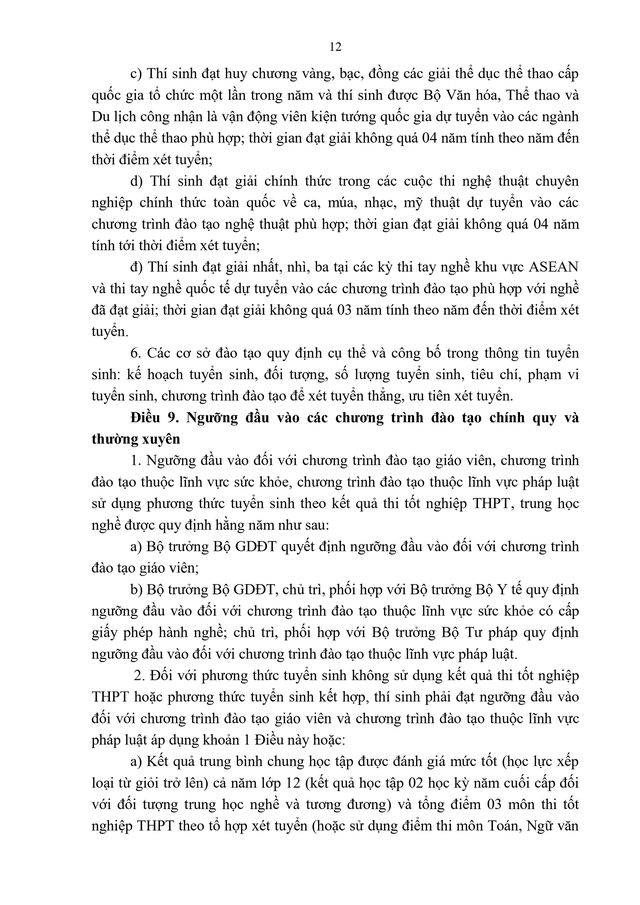 12

c) Thí sinh đạt huy chương vàng, bạc, đồng các giải thể dục thể thao cấp quốc gia tổ chức một lần trong năm và thí sinh được Bộ Văn hóa, Thể thao và Du lịch công nhận là vận động viên kiện tướng quốc gia dự tuyển vào các ngành thể dục thể thao phù hợp; thời gian đạt giải không quá 04 năm tính theo năm đến thời điểm xét tuyển;

d) Thí sinh đạt giải chính thức trong các cuộc thi nghệ thuật chuyên nghiệp chính thức toàn quốc về ca, múa, nhạc, mỹ thuật dự tuyển vào các chương trình đào tạo nghệ thuật phù hợp; thời gian đạt giải không quá 04 năm tính tới thời điểm xét tuyển;

đ) Thí sinh đạt giải nhất, nhì, ba tại các kỳ thi tay nghề khu vực ASEAN và thi tay nghề quốc tế dự tuyển vào các chương trình đào tạo phù hợp với nghề đã đạt giải; thời gian đạt giải không quá 03 năm tính theo năm đến thời điểm xét tuyển.

6. Các cơ sở đào tạo quy định cụ thể và công bố trong thông tin tuyển sinh: kế hoạch tuyển sinh, đối tượng, số lượng tuyển sinh, tiêu chí, phạm vi tuyển sinh, chương trình đào tạo để xét tuyển thẳng, ưu tiên xét tuyển.

Điều 9. Ngưỡng đầu vào các chương trình đào tạo chính quy và thường xuyên

1. Ngưỡng đầu vào đối với chương trình đào tạo giáo viên, chương trình đào tạo thuộc lĩnh vực sức khỏe, chương trình đào tạo thuộc lĩnh vực pháp luật sử dụng phương thức tuyển sinh theo kết quả thi tốt nghiệp THPT, trung học nghề được quy định hằng năm như sau:

a) Bộ trưởng Bộ GDĐT quyết định ngưỡng đầu vào đối với chương trình đào tạo giáo viên;

b) Bộ trưởng Bộ GDĐT, chủ trì, phối hợp với Bộ trưởng Bộ Y tế quy định ngưỡng đầu vào đối với chương trình đào tạo thuộc lĩnh vực sức khỏe có cấp giấy phép hành nghề; chủ trì, phối hợp với Bộ trưởng Bộ Tư pháp quy định ngưỡng đầu vào đối với chương trình đào tạo thuộc lĩnh vực pháp luật.

2. Đối với phương thức tuyển sinh không sử dụng kết quả thi tốt nghiệp THPT hoặc phương thức tuyển sinh kết hợp, thí sinh phải đạt ngưỡng đầu vào đối với chương trình đào tạo giáo viên và chương trình đào tạo thuộc lĩnh vực pháp luật áp dụng khoản 1 Điều này hoặc:

a) Kết quả trung bình chung học tập được đánh giá mức tốt (học lực xếp loại từ giỏi trở lên) cả năm lớp 12 (kết quả học tập 02 học kỳ năm cuối cấp đối với đối tượng trung học nghề và tương đương) và tổng điểm 03 môn thi tốt nghiệp THPT theo tổ hợp xét tuyển (hoặc sử dụng điểm thi môn Toán, Ngữ văn